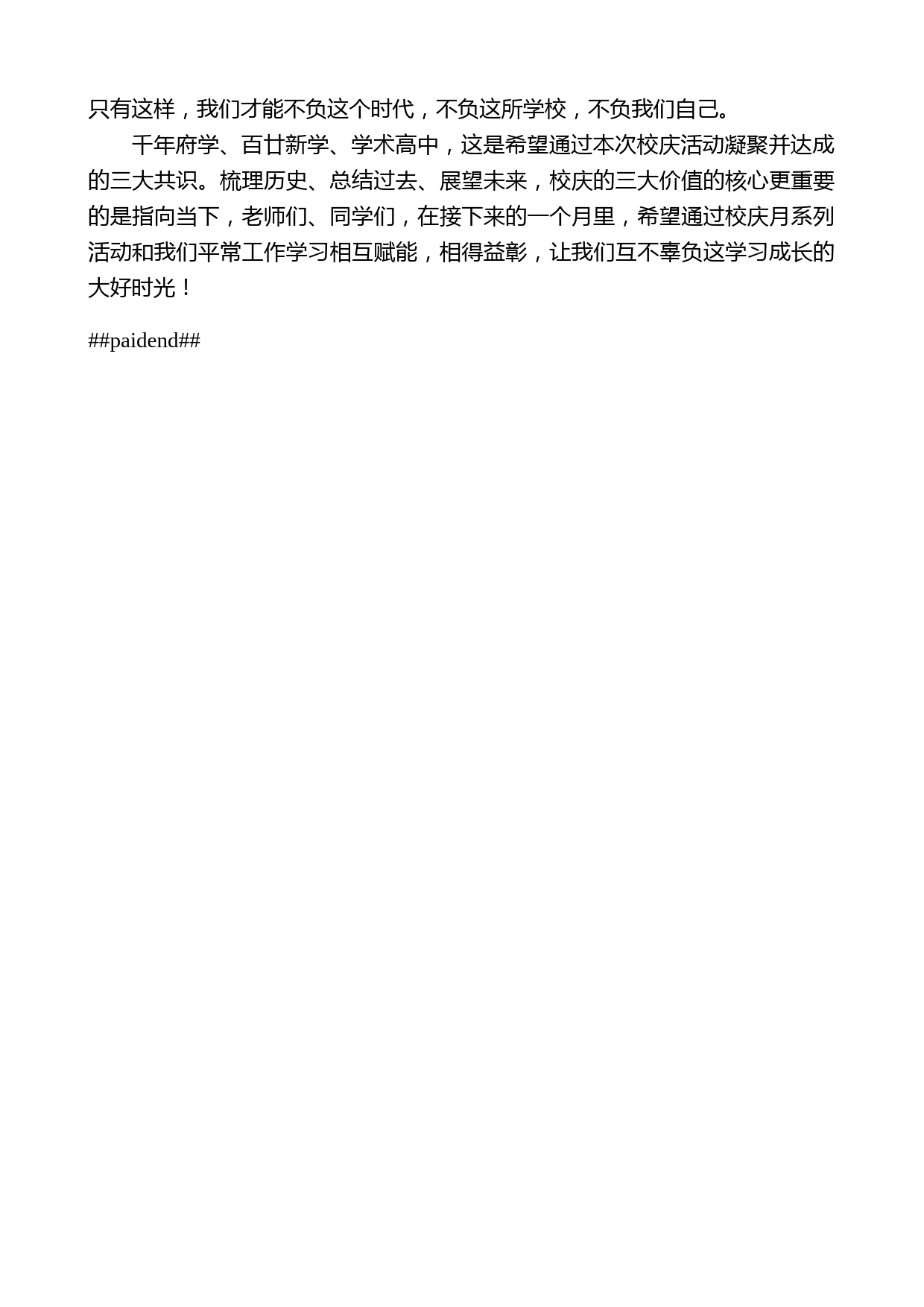 只有这样，我们才能不负这个时代，不负这所学校，不负我们自己。

千年府学、百廿新学、学术高中，这是希望通过本次校庆活动凝聚并达成的三大共识。梳理历史、总结过去、展望未来，校庆的三大价值的核心更重要的是指向当下，老师们、同学们，在接下来的一个月里，希望通过校庆月系列活动和我们平常工作学习相互赋能，相得益彰，让我们互不辜负这学习成长的大好时光！

##paidend##